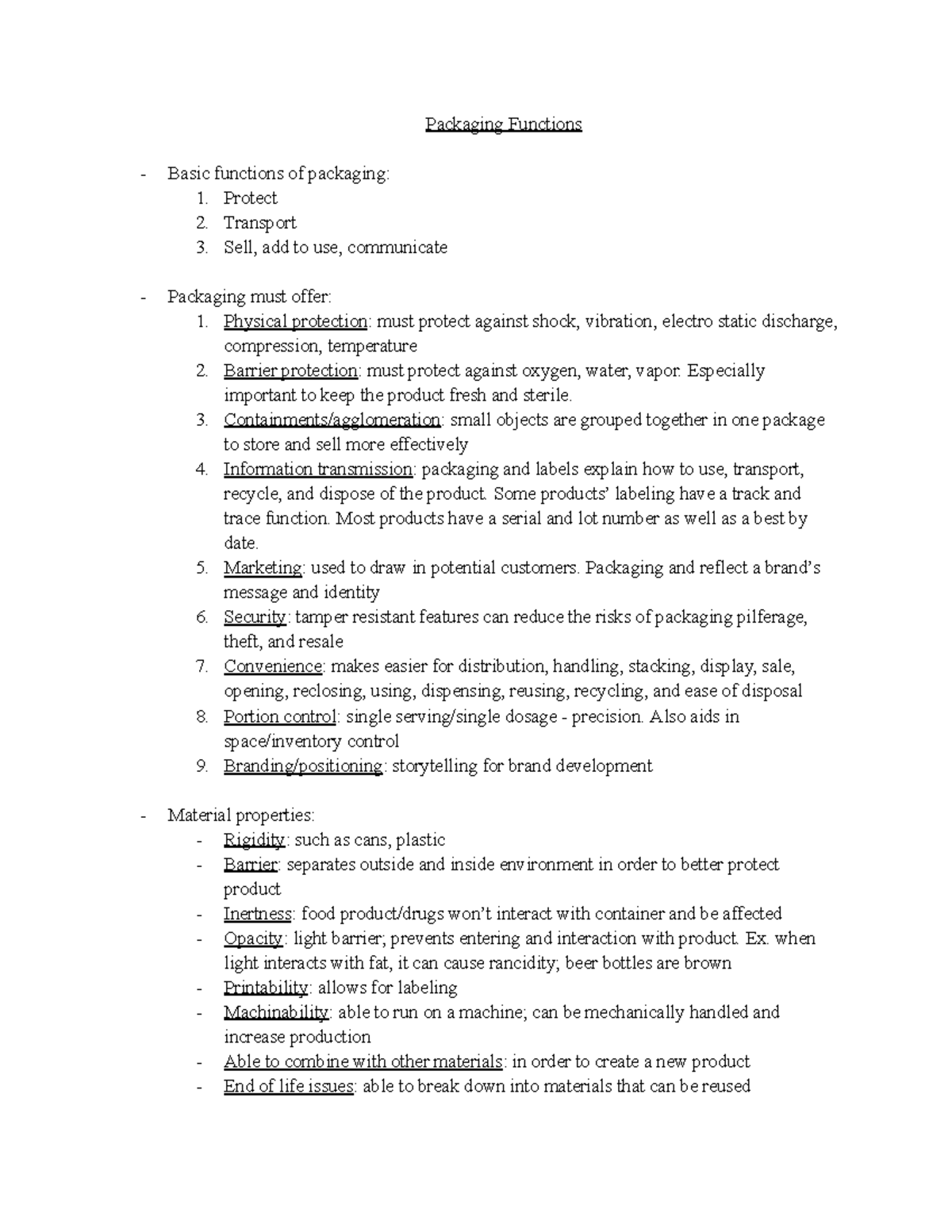 Packaging Functions

- Basic functions of packaging:
1. Protect
2. Transport
3. Sell, add to use, communicate

- Packaging must offer:
1. Physical protection: must protect against shock, vibration, electro static discharge, compression, temperature
2. Barrier protection: must protect against oxygen, water, vapor. Especially important to keep the product fresh and sterile.
3. Containments/agglomeration: small objects are grouped together in one package to store and sell more effectively
4. Information transmission: packaging and labels explain how to use, transport, recycle, and dispose of the product. Some products' labeling have a track and trace function. Most products have a serial and lot number as well as a best by date.
5. Marketing: used to draw in potential customers. Packaging and reflect a brand's message and identity
6. Security: tamper resistant features can reduce the risks of packaging pilferage, theft, and resale
7. Convenience: makes easier for distribution, handling, stacking, display, sale, opening, reclosing, using, dispensing, reusing, recycling, and ease of disposal
8. Portion control: single serving/single dosage - precision. Also aids in space/inventory control
9. Branding/positioning: storytelling for brand development

- Material properties:
- Rigidity: such as cans, plastic
- Barrier: separates outside and inside environment in order to better protect product
- Inertness: food product/drugs won't interact with container and be affected
- Opacity: light barrier; prevents entering and interaction with product. Ex. when light interacts with fat, it can cause rancidity; beer bottles are brown
- Printability: allows for labeling
- Machinability: able to run on a machine; can be mechanically handled and increase production
- Able to combine with other materials: in order to create a new product
- End of life issues: able to break down into materials that can be reused